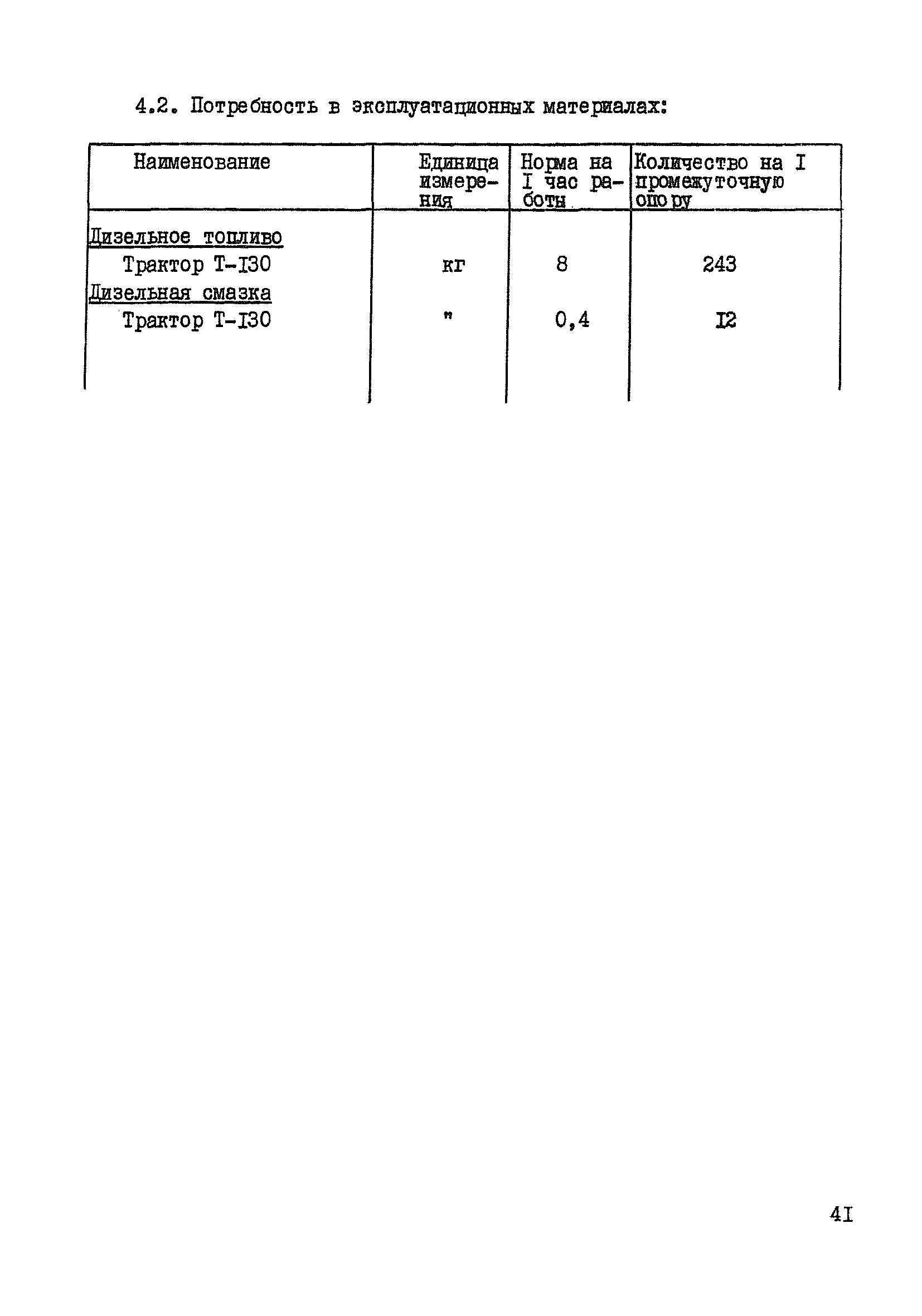 4.2. Потребность в эксплуатационных материалах:

| Наименование | Единица измерения | Норма на I час работы | Количество на I промежуточную опору |
|---|---|---|---|
| Дизельное топливо | | | |
| Трактор Т-I30 | кг | 8 | 243 |
| Дизельная смазка | | | |
| Трактор Т-I30 | " | 0,4 | I2 |

4I